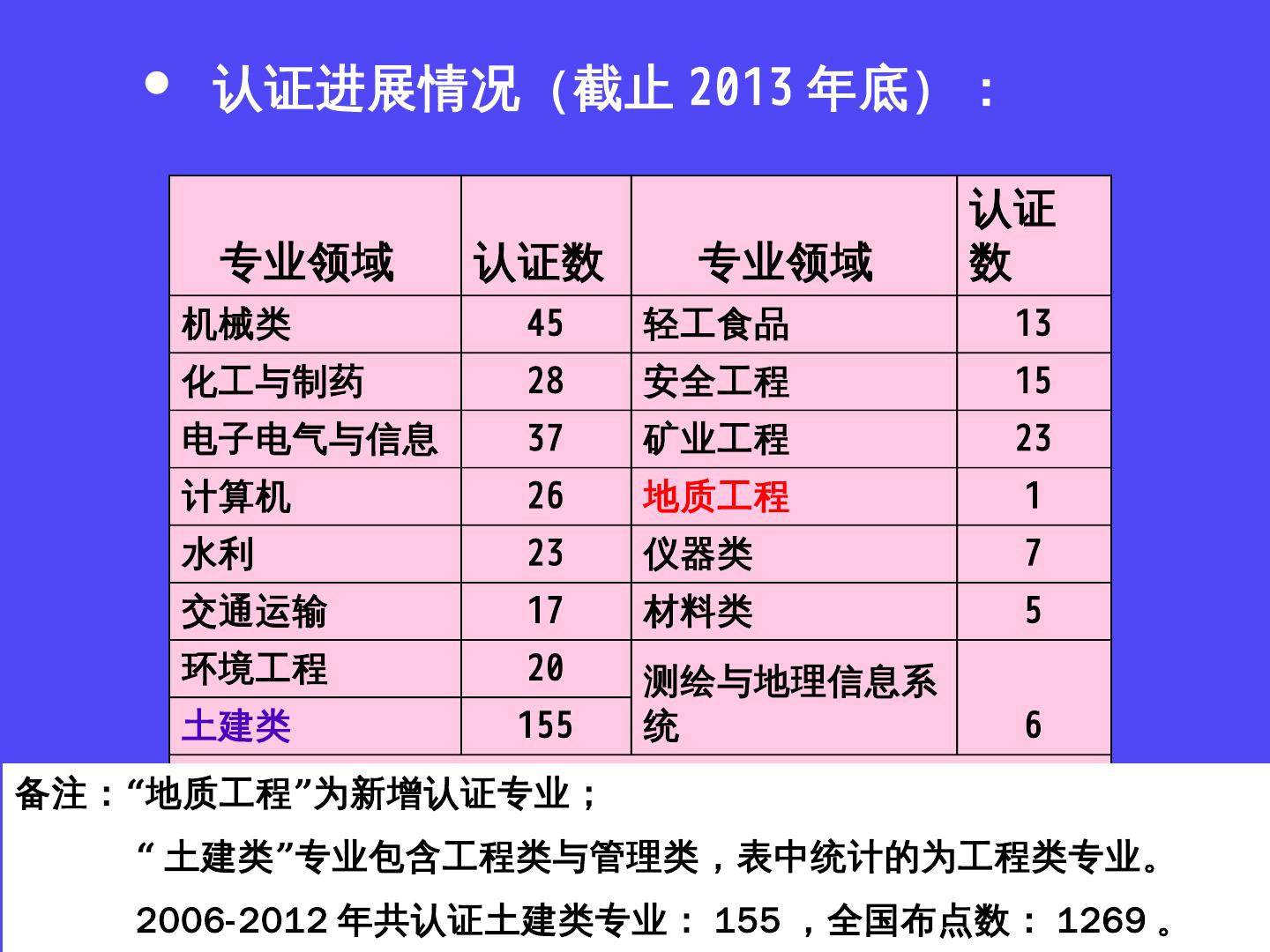 • 认证进展情况（截止2013年底）：

| 专业领域 | 认证数 | 专业领域 | 认证数 |
|---|---|---|---|
| 机械类 | 45 | 轻工食品 | 13 |
| 化工与制药 | 28 | 安全工程 | 15 |
| 电子电气与信息 | 37 | 矿业工程 | 23 |
| 计算机 | 26 | 地质工程 | 1 |
| 水利 | 23 | 仪器类 | 7 |
| 交通运输 | 17 | 材料类 | 5 |
| 环境工程 | 20 | 测绘与地理信息系统 | 6 |
| 土建类 | 155 | | |

备注：“地质工程”为新增认证专业；

“土建类”专业包含工程类与管理类，表中统计的为工程类专业。

2006-2012年共认证土建类专业：155，全国布点数：1269。